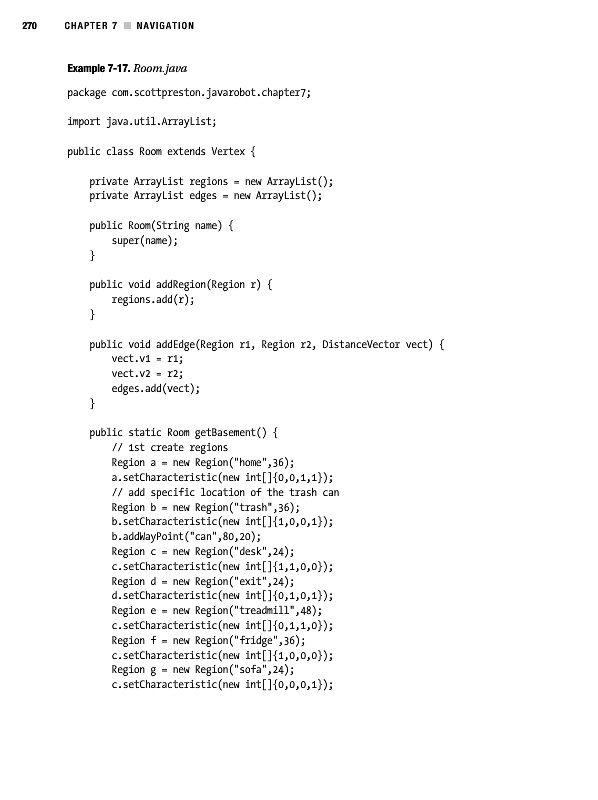 270 CHAPTER 7 ■ NAVIGATION

Example 7-17. Room.java

package com.scottpreston.javarobot.chapter7;

import java.util.ArrayList;

public class Room extends Vertex {

    private ArrayList regions = new ArrayList();
    private ArrayList edges = new ArrayList();

    public Room(String name) {
        super(name);
    }

    public void addRegion(Region r) {
        regions.add(r);
    }

    public void addEdge(Region r1, Region r2, DistanceVector vect) {
        vect.v1 = r1;
        vect.v2 = r2;
        edges.add(vect);
    }

    public static Room getBasement() {
        // 1st create regions
        Region a = new Region("home",36);
        a.setCharacteristic(new int[]{0,0,1,1});
        // add specific location of the trash can
        Region b = new Region("trash",36);
        b.setCharacteristic(new int[]{1,0,0,1});
        b.addWayPoint("can",80,20);
        Region c = new Region("desk",24);
        c.setCharacteristic(new int[]{1,1,0,0});
        Region d = new Region("exit",24);
        d.setCharacteristic(new int[]{0,1,0,1});
        Region e = new Region("treadmill",48);
        c.setCharacteristic(new int[]{0,1,1,0});
        Region f = new Region("fridge",36);
        c.setCharacteristic(new int[]{1,0,0,0});
        Region g = new Region("sofa",24);
        c.setCharacteristic(new int[]{0,0,0,1});